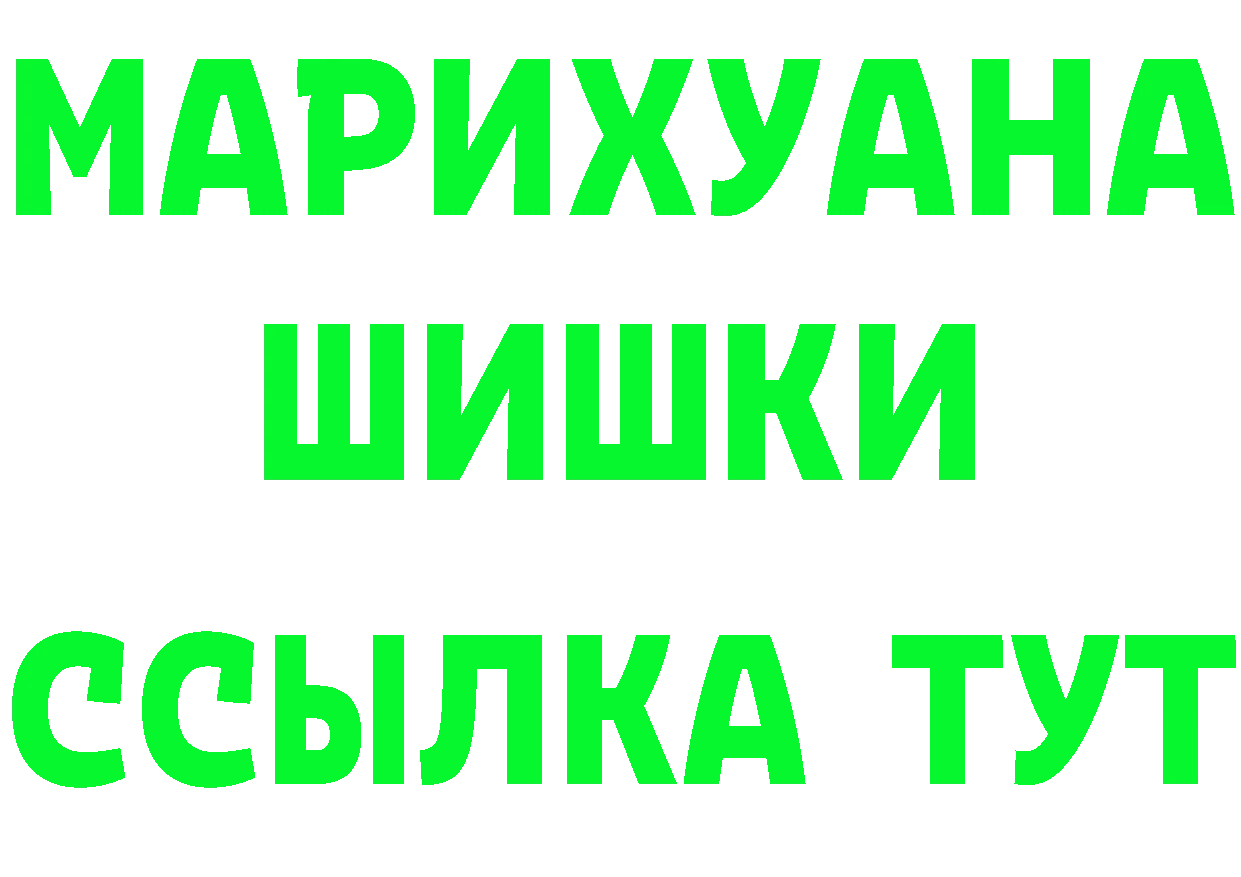 МАРИХУАНА
ШИШКИ
ССЫЛКА ТУТ